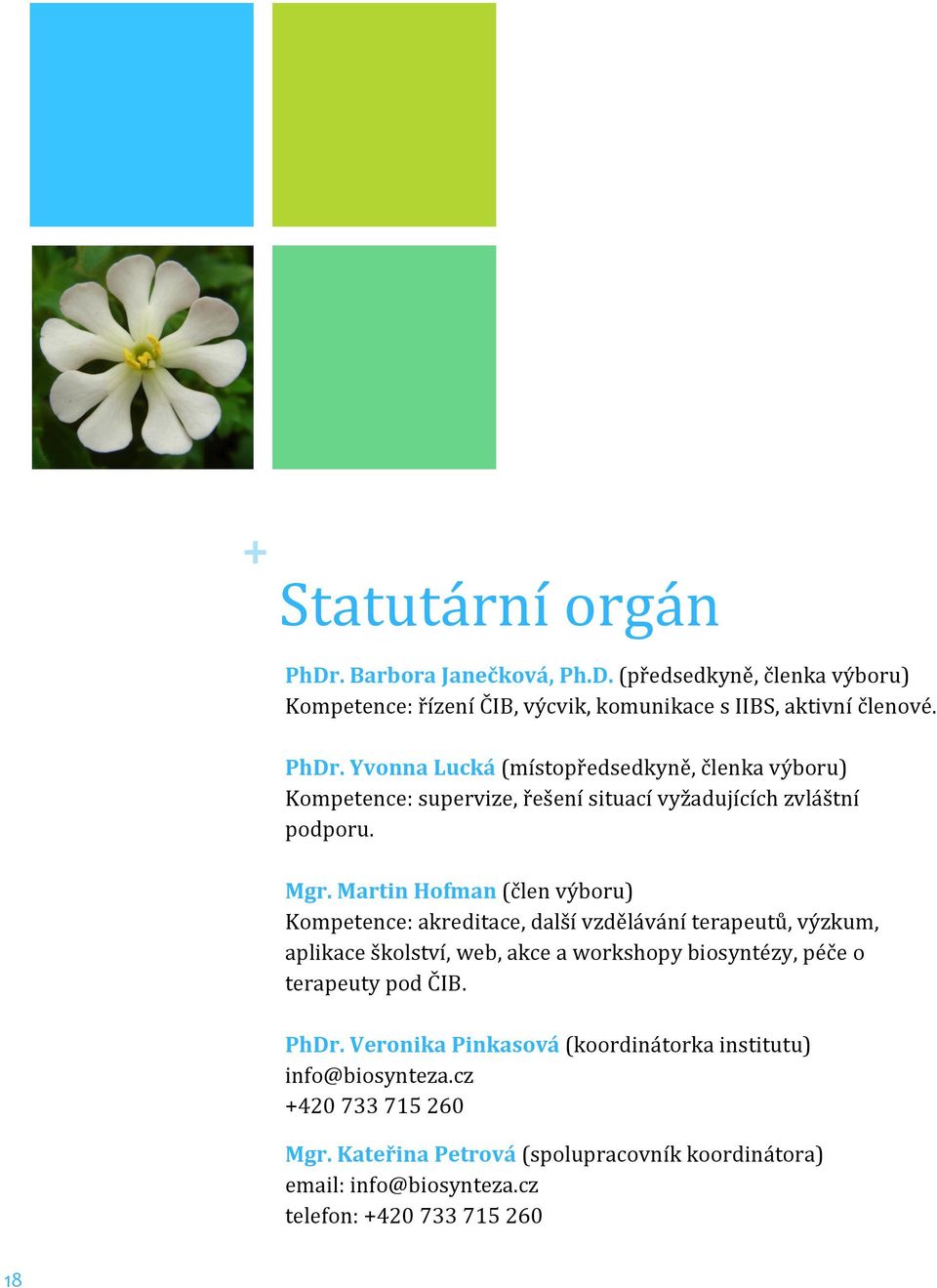 +

Statutární orgán

PhDr. Barbora Janečková, Ph.D. (předsedkyně, členka výboru) Kompetence: řízení ČIB, výcvik, komunikace s IIBS, aktivní členové.

PhDr. Yvonna Lucká (místopředsedkyně, členka výboru) Kompetence: supervize, řešení situací vyžadujících zvláštní podporu.

Mgr. Martin Hofman (člen výboru) Kompetence: akreditace, další vzdělávání terapeutů, výzkum, aplikace školství, web, akce a workshopy biosyntézy, péče o terapeuty pod ČIB.

PhDr. Veronika Pinkasová (koordinátorka institutu)
info@biosynteza.cz
+420 733 715 260

Mgr. Kateřina Petrová (spolupracovník koordinátora)
email: info@biosynteza.cz
telefon: +420 733 715 260

18